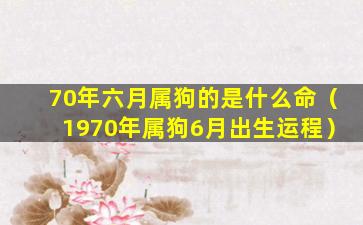 70年六月属狗的是什么命（1970年属狗6月出生运程）